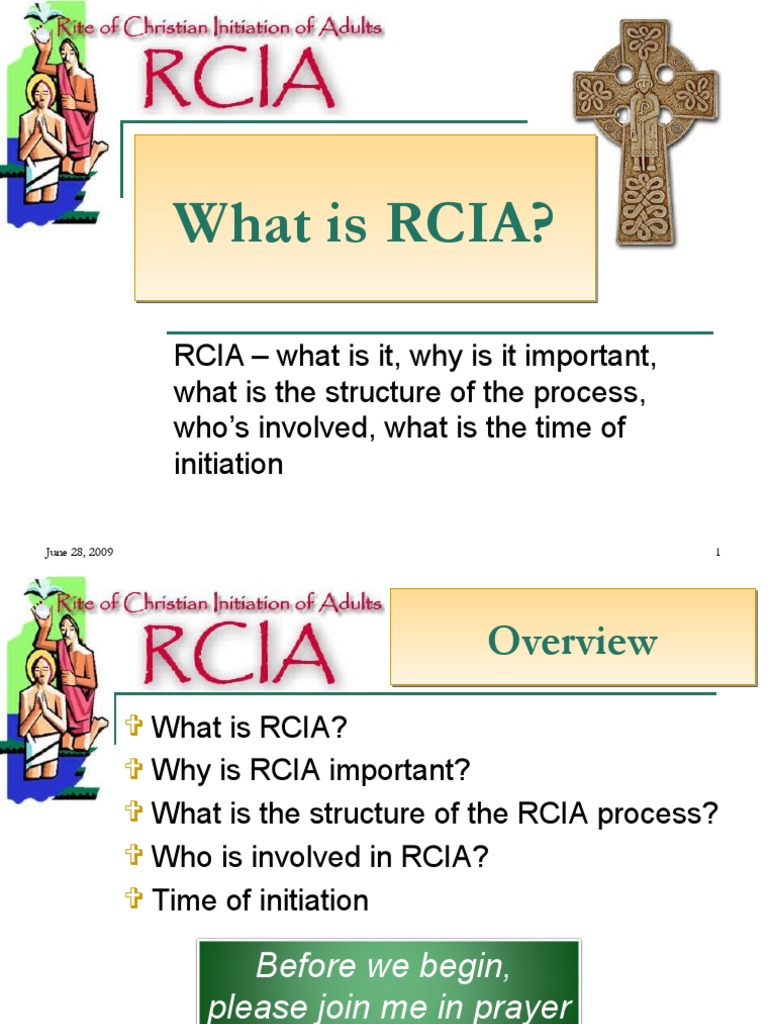 Rite of Christian Initiation of Adults
RCIA

What is RCIA?

RCIA – what is it, why is it important, what is the structure of the process, who's involved, what is the time of initiation

June 28, 2009

1

Rite of Christian Initiation of Adults
RCIA

Overview

What is RCIA?
Why is RCIA important?
What is the structure of the RCIA process?
Who is involved in RCIA?
Time of initiation

Before we begin, please join me in prayer